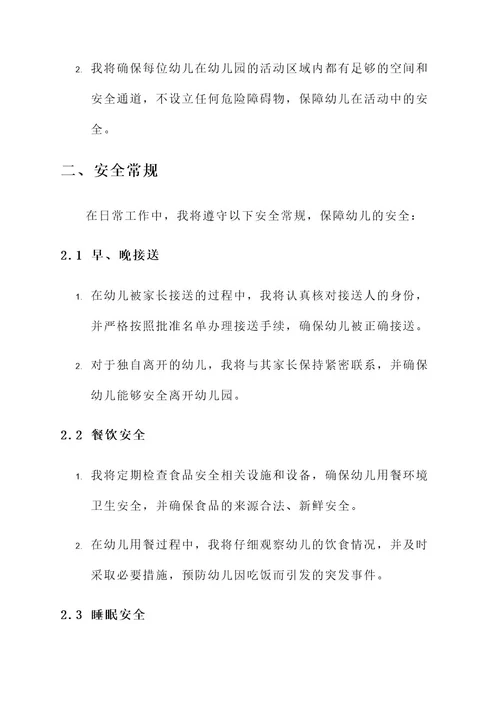 2. 我将确保每位幼儿在幼儿园的活动区域内都有足够的空间和安全通道，不设立任何危险障碍物，保障幼儿在活动中的安全。

二、安全常规

在日常工作中，我将遵守以下安全常规，保障幼儿的安全：

2.1 早、晚接送

1. 在幼儿被家长接送的过程中，我将认真核对接送人的身份，并严格按照批准名单办理接送手续，确保幼儿被正确接送。

2. 对于独自离开的幼儿，我将与其家长保持紧密联系，并确保幼儿能够安全离开幼儿园。

2.2 餐饮安全

1. 我将定期检查食品安全相关设施和设备，确保幼儿用餐环境卫生安全，并确保食品的来源合法、新鲜安全。

2. 在幼儿用餐过程中，我将仔细观察幼儿的饮食情况，并及时采取必要措施，预防幼儿因吃饭而引发的突发事件。

2.3 睡眠安全